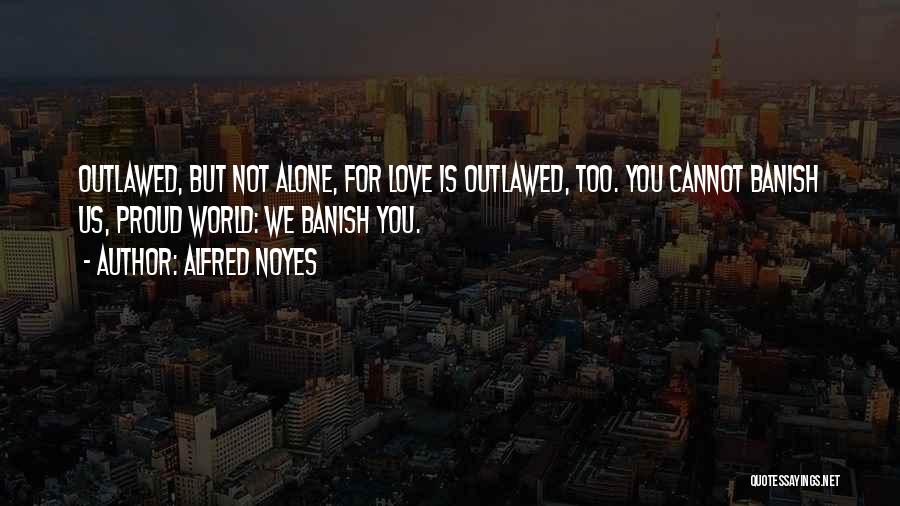 OUTLAWED, BUT NOT ALONE, FOR LOVE IS OUTLAWED, TOO. YOU CANNOT BANISH US, PROUD WORLD: WE BANISH YOU.

- AUTHOR: ALFRED NOYES

QUOTESSAYINGS.NET